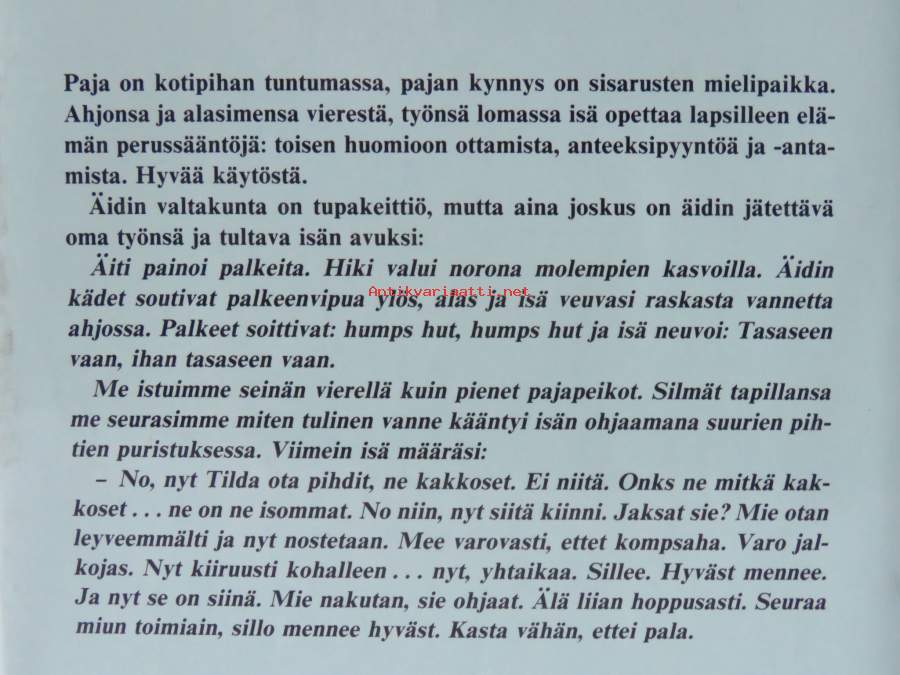 Paja on kotipihan tuntumassa, pajan kynnys on sisarusten mielipaikka. Ahjonsa ja alasimensa vierestä, työnsä lomassa isä opettaa lapsilleen elämän perussääntöjä: toisen huomioon ottamista, anteeksipyyntöä ja -antamista. Hyvää käytöstä.

Äidin valtakunta on tupakeittiö, mutta aina joskus on äidin jätettävä oma työnsä ja tultava isän avuksi:

Äiti painoi palkeita. Hiki valui norona molempien kasvoilla. Äidin kädet soutivat palkeenvipua ylös, alas ja isä veuvasi raskasta vannetta ahjossa. Palkeet soittivat: humps hut, humps hut ja isä neuvoi: Tasaseen vaan, ihan tasaseen vaan.

Antikvariaatti.net

Me istuimme seinän vierellä kuin pienet pajapeikot. Silmät tapillansa me seurasimme miten tulinen vanne kääntyi isän ohjaamana suurien pihtien puristuksessa. Viimein isä määräsi:

– No, nyt Tilda ota pihdit, ne kakkoset. Ei niitä. Onks ne mitkä kakkoset . . . ne on ne isommat. No niin, nyt siitä kiinni. Jaksat sie? Mie otan leyveemmälti ja nyt nostetaan. Mee varovasti, ettet kompsaha. Varo jalkojas. Nyt kiiruusti kohalleen . . . nyt, yhtaikaa. Sillee. Hyväst mennee. Ja nyt se on siinä. Mie nakutan, sie ohjaat. Älä liian hoppusasti. Seuraa miun toimiain, sillo mennee hyväst. Kasta vähän, ettei pala.